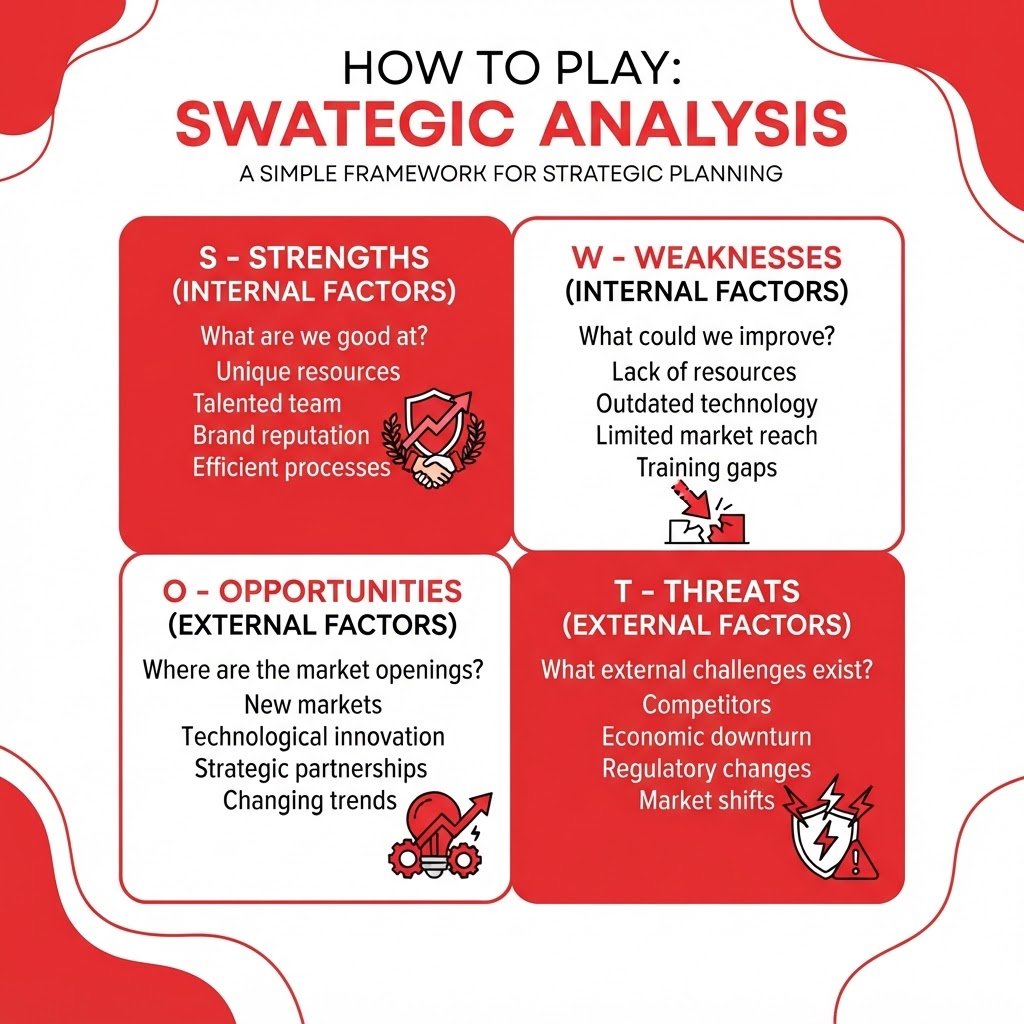 HOW TO PLAY:
SWATEGIC ANALYSIS
A SIMPLE FRAMEWORK FOR STRATEGIC PLANNING

S - STRENGTHS
(INTERNAL FACTORS)
What are we good at?
Unique resources
Talented team
Brand reputation
Efficient processes

W - WEAKNESSES
(INTERNAL FACTORS)
What could we improve?
Lack of resources
Outdated technology
Limited market reach
Training gaps

O - OPPORTUNITIES
(EXTERNAL FACTORS)
Where are the market openings?
New markets
Technological innovation
Strategic partnerships
Changing trends

T - THREATS
(EXTERNAL FACTORS)
What external challenges exist?
Competitors
Economic downturn
Regulatory changes
Market shifts